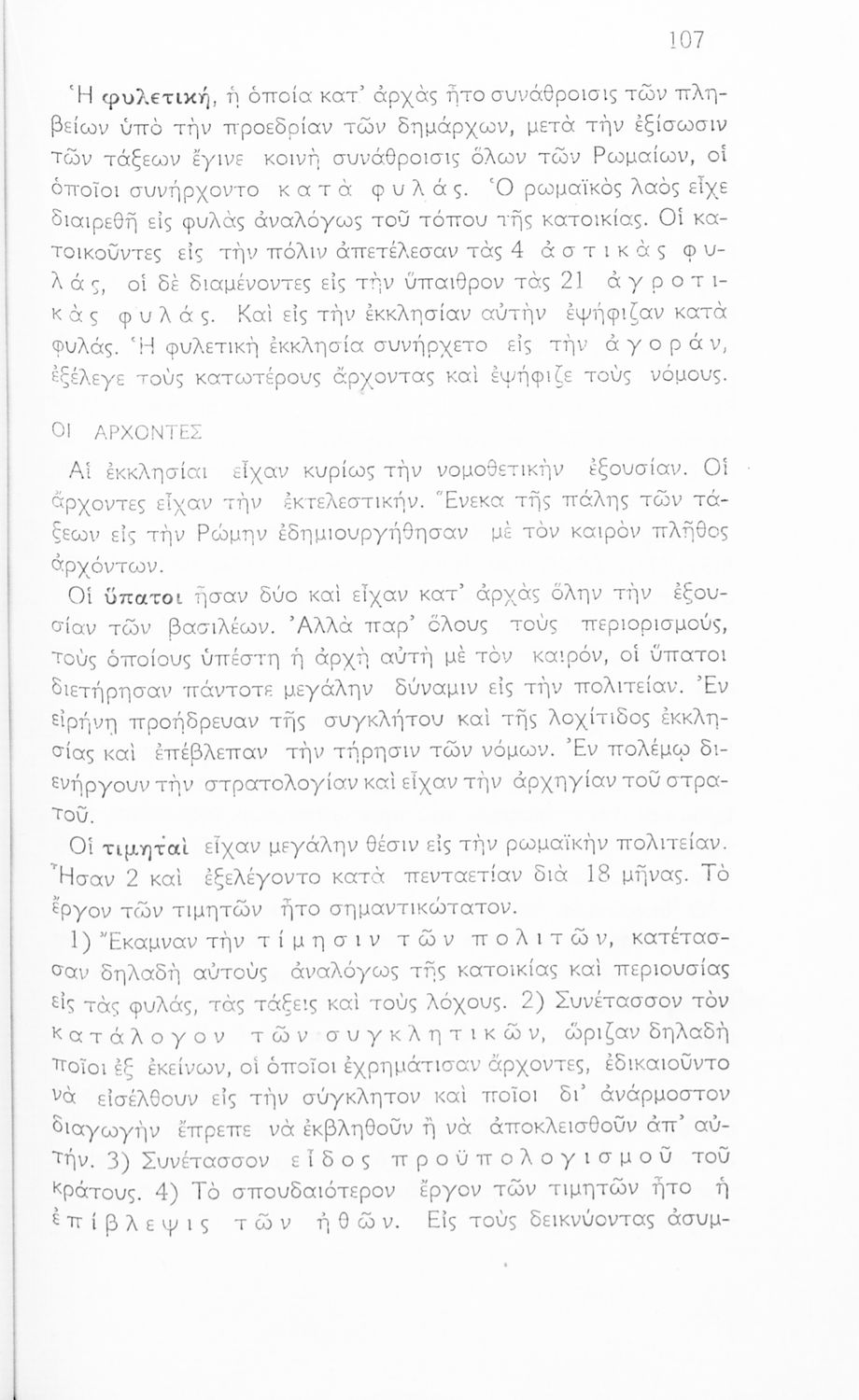 107

Ἡ φυλετική, ἡ ὁποία κατ' ἀρχὰς ἦτο συνάθροισις τῶν πληβείων ὑπὸ τὴν προεδρίαν τῶν δημάρχων, μετὰ τὴν ἐξίσωσιν τῶν τάξεων ἔγινε κοινὴ συνάθροισις ὅλων τῶν Ρωμαίων, οἱ ὁποῖοι συνήρχοντο κατὰ φυλάς. Ὁ ρωμαϊκὸς λαὸς εἶχε διαιρεθῆ εἰς φυλὰς ἀναλόγως τοῦ τόπου τῆς κατοικίας. Οἱ κατοικοῦντες εἰς τὴν πόλιν ἀπετέλεσαν τὰς 4 ἀστικὰς φυλάς, οἱ δὲ διαμένοντες εἰς τὴν ὕπαιθρον τὰς 21 ἀγροτικὰς φυλάς. Καὶ εἰς τὴν ἐκκλησίαν αὐτὴν ἐψήφιζαν κατὰ φυλάς. Ἡ φυλετικὴ ἐκκλησία συνήρχετο εἰς τὴν ἀγοράν, ἐξέλεγε τοὺς κατωτέρους ἄρχοντας καὶ ἐψήφιζε τοὺς νόμους.

ΟΙ ΑΡΧΟΝΤΕΣ

Αἱ ἐκκλησίαι εἶχαν κυρίως τὴν νομοθετικὴν ἐξουσίαν. Οἱ ἄρχοντες εἶχαν τὴν ἐκτελεστικήν. Ἕνεκα τῆς πάλης τῶν τάξεων εἰς τὴν Ρώμην ἐδημιουργήθησαν μὲ τὸν καιρὸν πλῆθος ἀρχόντων.

Οἱ ὕπατοι ἦσαν δύο καὶ εἶχαν κατ' ἀρχὰς ὅλην τὴν ἐξουσίαν τῶν βασιλέων. Ἀλλὰ παρ' ὅλους τοὺς περιορισμούς, τοὺς ὁποίους ὑπέστη ἡ ἀρχὴ αὐτὴ μὲ τὸν καιρόν, οἱ ὕπατοι διετήρησαν πάντοτε μεγάλην δύναμιν εἰς τὴν πολιτείαν. Ἐν εἰρήνῃ προήδρευαν τῆς συγκλήτου καὶ τῆς λοχίτιδος ἐκκλησίας καὶ ἐπέβλεπαν τὴν τήρησιν τῶν νόμων. Ἐν πολέμῳ διενήργουν τὴν στρατολογίαν καὶ εἶχαν τὴν ἀρχηγίαν τοῦ στρατοῦ.

Οἱ τιμηταὶ εἶχαν μεγάλην θέσιν εἰς τὴν ρωμαϊκὴν πολιτείαν. Ἦσαν 2 καὶ ἐξελέγοντο κατὰ πενταετίαν διὰ 18 μῆνας. Τὸ ἔργον τῶν τιμητῶν ἦτο σημαντικώτατον.

1) Ἔκαμναν τὴν τίμησιν τῶν πολιτῶν, κατέτασσαν δηλαδὴ αὐτοὺς ἀναλόγως τῆς κατοικίας καὶ περιουσίας εἰς τὰς φυλάς, τὰς τάξεις καὶ τοὺς λόχους. 2) Συνέτασσον τὸν κατάλογον τῶν συγκλητικῶν, ὥριζαν δηλαδὴ ποῖοι ἐξ ἐκείνων, οἱ ὁποῖοι ἐχρημάτισαν ἄρχοντες, ἐδικαιοῦντο νὰ εἰσέλθουν εἰς τὴν σύγκλητον καὶ ποῖοι δι' ἀνάρμοστον διαγωγὴν ἔπρεπε νὰ ἐκβληθοῦν ἢ νὰ ἀποκλεισθοῦν ἀπ' αὐτήν. 3) Συνέτασσον εἶδος προϋπολογισμοῦ τοῦ κράτους. 4) Τὸ σπουδαιότερον ἔργον τῶν τιμητῶν ἦτο ἡ ἐπίβλεψις τῶν ἠθῶν. Εἰς τοὺς δεικνύοντας ἀσυμ-